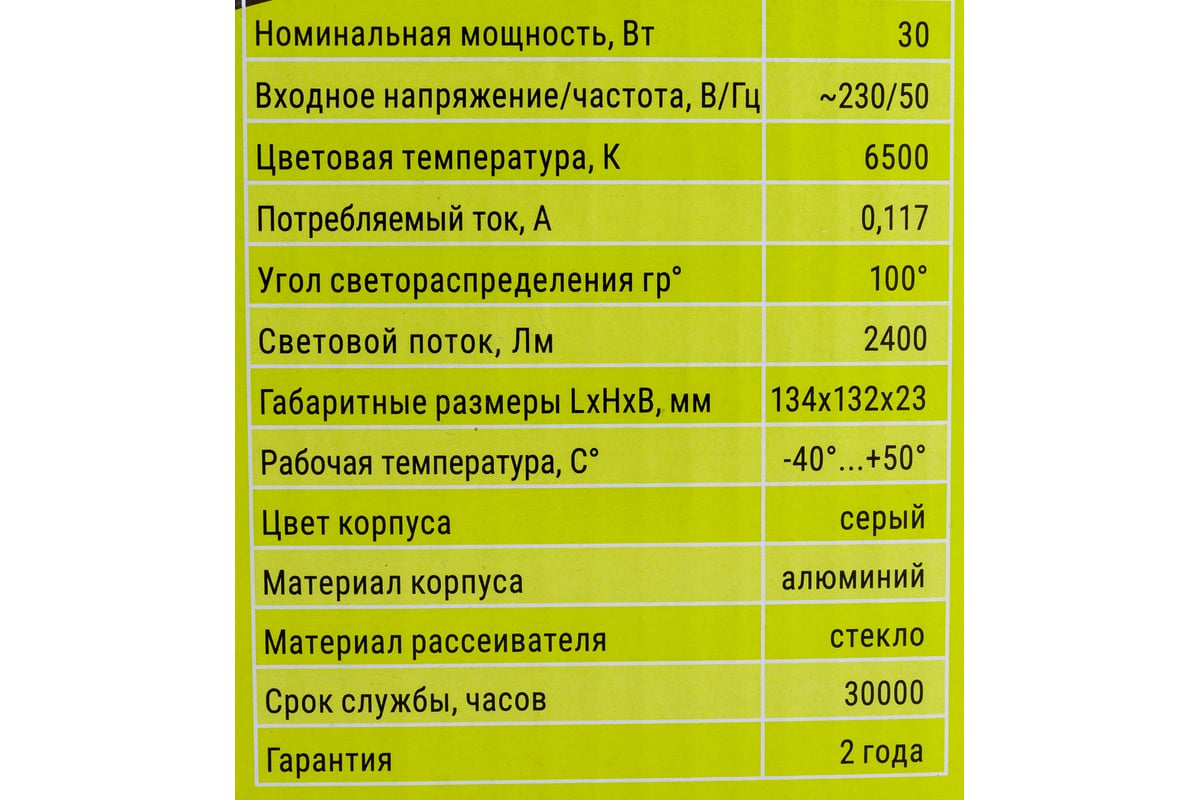 | | |
|---|---|
| Номинальная мощность, Вт | 30 |
| Входное напряжение/частота, В/Гц | ~230/50 |
| Цветовая температура, К | 6500 |
| Потребляемый ток, А | 0,117 |
| Угол светораспределения гр° | 100° |
| Световой поток, Лм | 2400 |
| Габаритные размеры LxHxB, мм | 134x132x23 |
| Рабочая температура, С° | -40°...+50° |
| Цвет корпуса | серый |
| Материал корпуса | алюминий |
| Материал рассеивателя | стекло |
| Срок службы, часов | 30000 |
| Гарантия | 2 года |